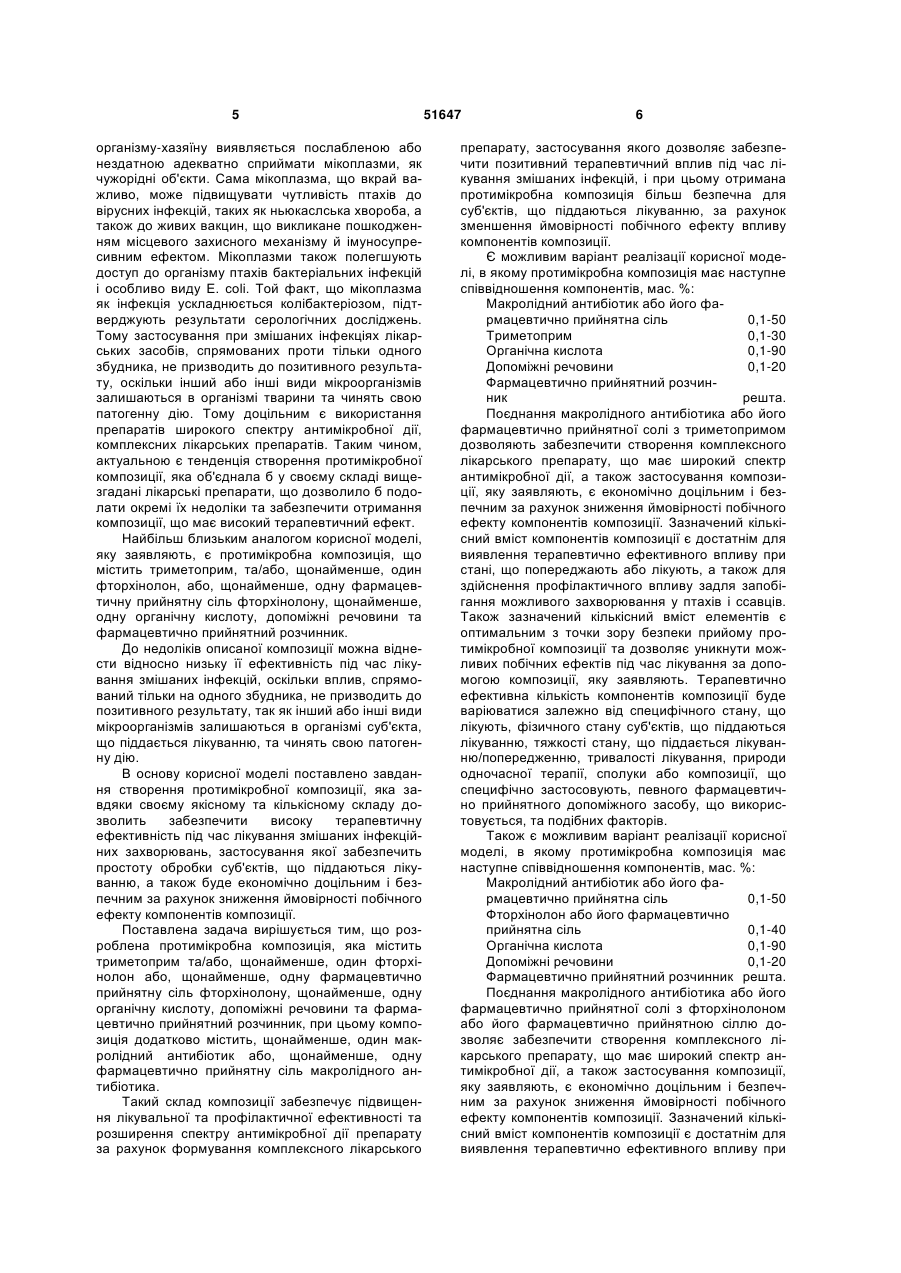 5 51647 6

організму-хазяїну виявляється послабленою або нездатною адекватно сприймати мікоплазми, як чужорідні об'єкти. Сама мікоплазма, що вкрай важливо, може підвищувати чутливість птахів до вірусних інфекцій, таких як ньюкаслська хвороба, а також до живих вакцин, що викликане пошкодженням місцевого захисного механізму й імуносупресивним ефектом. Мікоплазми також полегшують доступ до організму птахів бактеріальних інфекцій і особливо виду E. coli. Той факт, що мікоплазма як інфекція ускладнюється колібактеріозом, підтверджують результати серологічних досліджень. Тому застосування при змішаних інфекціях лікарських засобів, спрямованих проти тільки одного збудника, не призводить до позитивного результату, оскільки інший або інші види мікроорганізмів залишаються в організмі тварини та чинять свою патогенну дію. Тому доцільним є використання препаратів широкого спектру антимікробної дії, комплексних лікарських препаратів. Таким чином, актуальною є тенденція створення протимікробної композиції, яка об'єднала б у своєму складі вищезгадані лікарські препарати, що дозволило б подолати окремі їх недоліки та забезпечити отримання композиції, що має високий терапевтичний ефект.

Найбільш близьким аналогом корисної моделі, яку заявляють, є протимікробна композиція, що містить триметоприм, та/або, щонайменше, один фторхінолон, або, щонайменше, одну фармацевтичну прийнятну сіль фторхінолону, щонайменше, одну органічну кислоту, допоміжні речовини та фармацевтично прийнятний розчинник.

До недоліків описаної композиції можна віднести відносно низьку її ефективність під час лікування змішаних інфекцій, оскільки вплив, спрямований тільки на одного збудника, не призводить до позитивного результату, так як інший або інші види мікроорганізмів залишаються в організмі суб'єкта, що піддається лікуванню, та чинять свою патогенну дію.

В основу корисної моделі поставлено завдання створення протимікробної композиції, яка завдяки своєму якісному та кількісному складу дозволить забезпечити високу терапевтичну ефективність під час лікування змішаних інфекційних захворювань, застосування якої забезпечить простоту обробки суб'єктів, що піддаються лікуванню, а також буде економічно доцільним і безпечним за рахунок зниження ймовірності побічного ефекту компонентів композиції.

Поставлена задача вирішується тим, що розроблена протимікробна композиція, яка містить триметоприм та/або, щонайменше, один фторхінолон або, щонайменше, одну фармацевтично прийнятну сіль фторхінолону, щонайменше, одну органічну кислоту, допоміжні речовини та фармацевтично прийнятний розчинник, при цьому композиція додатково містить, щонайменше, один макролідний антибіотик або, щонайменше, одну фармацевтично прийнятну сіль макролідного антибіотика.

Такий склад композиції забезпечує підвищення лікувальної та профілактичної ефективності та розширення спектру антимікробної дії препарату за рахунок формування комплексного лікарського препарату, застосування якого дозволяє забезпечити позитивний терапевтичний вплив під час лікування змішаних інфекцій, і при цьому отримана протимікробна композиція більш безпечна для суб'єктів, що піддаються лікуванню, за рахунок зменшення ймовірності побічного ефекту впливу компонентів композиції.

Є можливим варіант реалізації корисної моделі, в якому протимікробна композиція має наступне співвідношення компонентів, мас. %:

| | |
|---|---|
| Макролідний антибіотик або його фармацевтично прийнятна сіль | 0,1-50 |
| Триметоприм | 0,1-30 |
| Органічна кислота | 0,1-90 |
| Допоміжні речовини | 0,1-20 |
| Фармацевтично прийнятний розчинник | решта. |

Поєднання макролідного антибіотика або його фармацевтично прийнятної солі з триметопримом дозволяють забезпечити створення комплексного лікарського препарату, що має широкий спектр антимікробної дії, а також застосування композиції, яку заявляють, є економічно доцільним і безпечним за рахунок зниження ймовірності побічного ефекту компонентів композиції. Зазначений кількісний вміст компонентів композиції є достатнім для виявлення терапевтично ефективного впливу при стані, що попереджають або лікують, а також для здійснення профілактичного впливу задля запобігання можливого захворювання у птахів і ссавців. Також зазначений кількісний вміст елементів є оптимальним з точки зору безпеки прийому протимікробної композиції та дозволяє уникнути можливих побічних ефектів під час лікування за допомогою композиції, яку заявляють. Терапевтично ефективна кількість компонентів композиції буде варіюватися залежно від специфічного стану, що лікують, фізичного стану суб'єктів, що піддаються лікуванню, тяжкості стану, що піддається лікуванню/попередженню, тривалості лікування, природи одночасної терапії, сполуки або композиції, що специфічно застосовують, певного фармацевтично прийнятного допоміжного засобу, що використовується, та подібних факторів.

Також є можливим варіант реалізації корисної моделі, в якому протимікробна композиція має наступне співвідношення компонентів, мас. %:

| | |
|---|---|
| Макролідний антибіотик або його фармацевтично прийнятна сіль | 0,1-50 |
| Фторхінолон або його фармацевтично прийнятна сіль | 0,1-40 |
| Органічна кислота | 0,1-90 |
| Допоміжні речовини | 0,1-20 |
| Фармацевтично прийнятний розчинник | решта. |

Поєднання макролідного антибіотика або його фармацевтично прийнятної солі з фторхінолоном або його фармацевтично прийнятною сіллю дозволяє забезпечити створення комплексного лікарського препарату, що має широкий спектр антимікробної дії, а також застосування композиції, яку заявляють, є економічно доцільним і безпечним за рахунок зниження ймовірності побічного ефекту компонентів композиції. Зазначений кількісний вміст компонентів композиції є достатнім для виявлення терапевтично ефективного впливу при